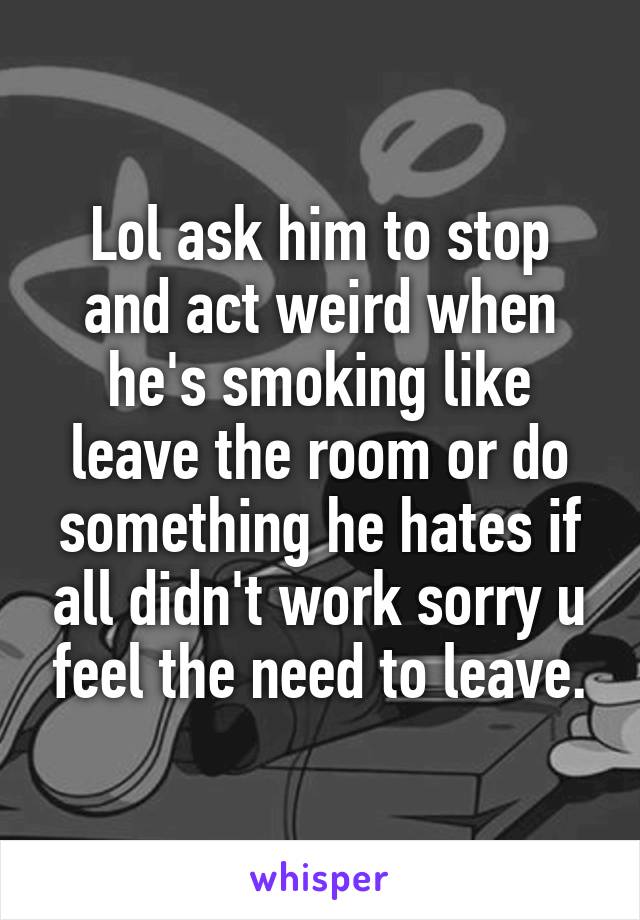 Lol ask him to stop and act weird when he's smoking like leave the room or do something he hates if all didn't work sorry u feel the need to leave.

whisper